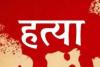 हत्या